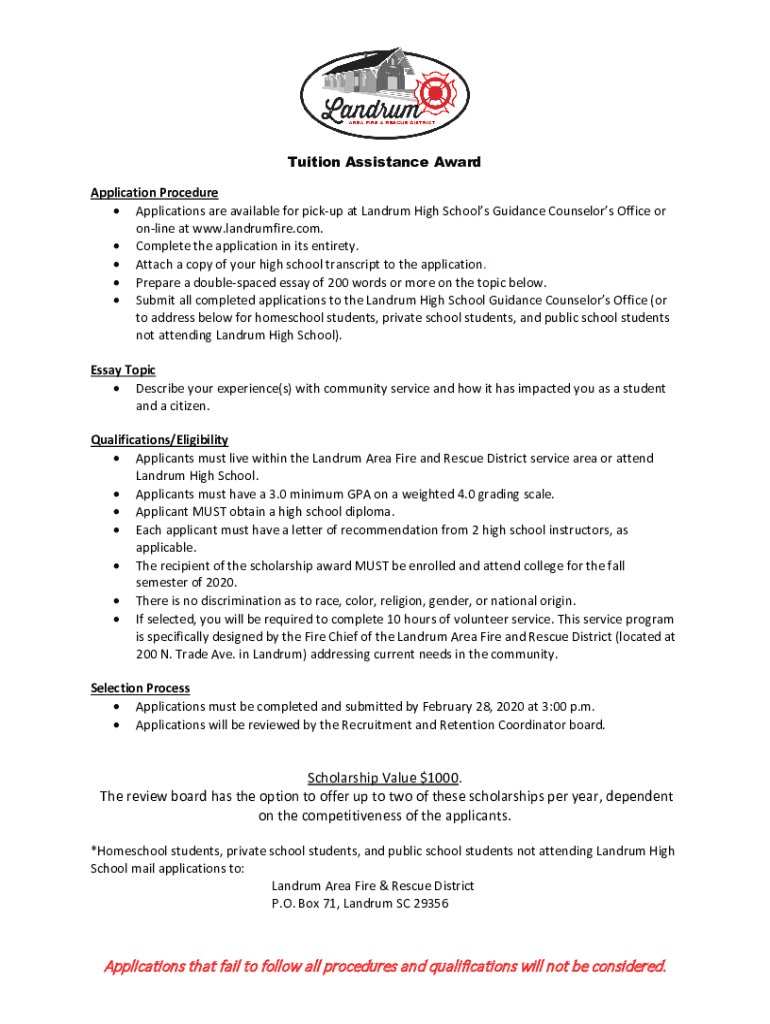 Landrum
AREA FIRE & RESCUE DISTRICT

Tuition Assistance Award

Application Procedure
• Applications are available for pick-up at Landrum High School's Guidance Counselor's Office or on-line at www.landrumfire.com.
• Complete the application in its entirety.
• Attach a copy of your high school transcript to the application.
• Prepare a double-spaced essay of 200 words or more on the topic below.
• Submit all completed applications to the Landrum High School Guidance Counselor's Office (or to address below for homeschool students, private school students, and public school students not attending Landrum High School).

Essay Topic
• Describe your experience(s) with community service and how it has impacted you as a student and a citizen.

Qualifications/Eligibility
• Applicants must live within the Landrum Area Fire and Rescue District service area or attend Landrum High School.
• Applicants must have a 3.0 minimum GPA on a weighted 4.0 grading scale.
• Applicant MUST obtain a high school diploma.
• Each applicant must have a letter of recommendation from 2 high school instructors, as applicable.
• The recipient of the scholarship award MUST be enrolled and attend college for the fall semester of 2020.
• There is no discrimination as to race, color, religion, gender, or national origin.
• If selected, you will be required to complete 10 hours of volunteer service. This service program is specifically designed by the Fire Chief of the Landrum Area Fire and Rescue District (located at 200 N. Trade Ave. in Landrum) addressing current needs in the community.

Selection Process
• Applications must be completed and submitted by February 28, 2020 at 3:00 p.m.
• Applications will be reviewed by the Recruitment and Retention Coordinator board.

Scholarship Value $1000.
The review board has the option to offer up to two of these scholarships per year, dependent on the competitiveness of the applicants.

*Homeschool students, private school students, and public school students not attending Landrum High School mail applications to:
Landrum Area Fire & Rescue District
P.O. Box 71, Landrum SC 29356

Applications that fail to follow all procedures and qualifications will not be considered.